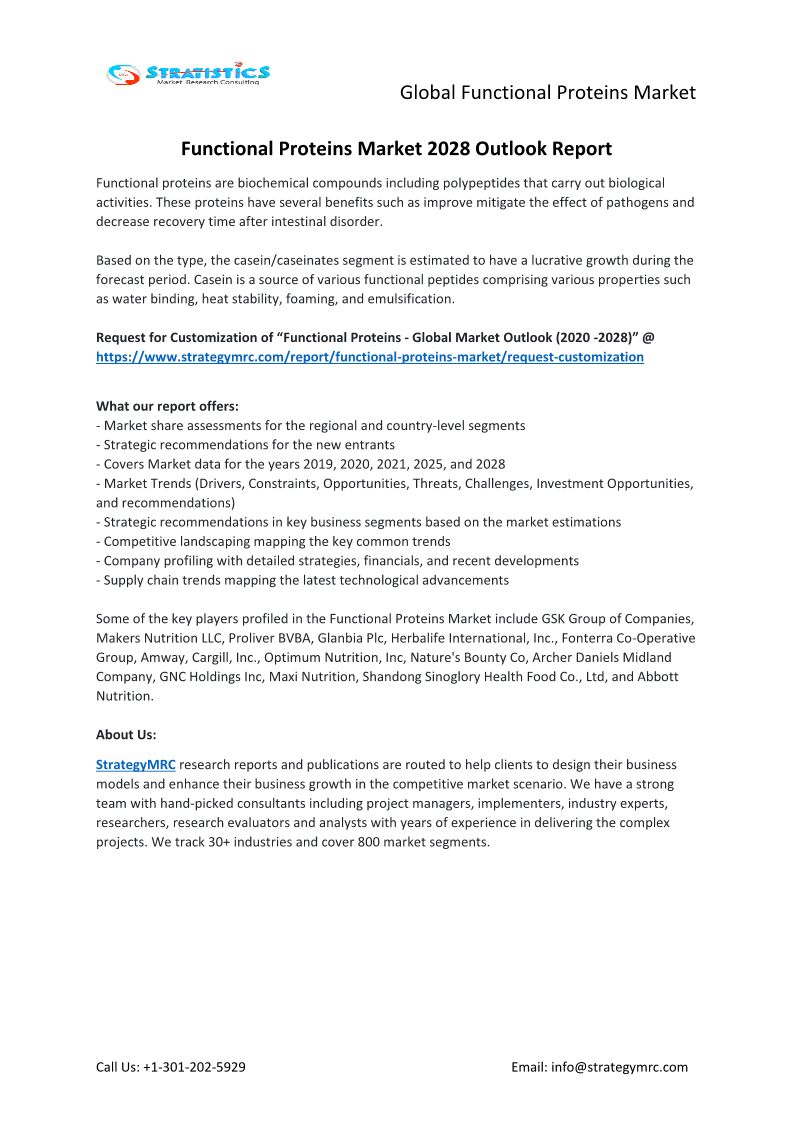 STRATISTICS
Market Research Consulting

Global Functional Proteins Market

Functional Proteins Market 2028 Outlook Report

Functional proteins are biochemical compounds including polypeptides that carry out biological activities. These proteins have several benefits such as improve mitigate the effect of pathogens and decrease recovery time after intestinal disorder.

Based on the type, the casein/caseinates segment is estimated to have a lucrative growth during the forecast period. Casein is a source of various functional peptides comprising various properties such as water binding, heat stability, foaming, and emulsification.

Request for Customization of “Functional Proteins - Global Market Outlook (2020 -2028)” @ https://www.strategymrc.com/report/functional-proteins-market/request-customization

What our report offers:
- Market share assessments for the regional and country-level segments
- Strategic recommendations for the new entrants
- Covers Market data for the years 2019, 2020, 2021, 2025, and 2028
- Market Trends (Drivers, Constraints, Opportunities, Threats, Challenges, Investment Opportunities, and recommendations)
- Strategic recommendations in key business segments based on the market estimations
- Competitive landscaping mapping the key common trends
- Company profiling with detailed strategies, financials, and recent developments
- Supply chain trends mapping the latest technological advancements

Some of the key players profiled in the Functional Proteins Market include GSK Group of Companies, Makers Nutrition LLC, Proliver BVBA, Glanbia Plc, Herbalife International, Inc., Fonterra Co-Operative Group, Amway, Cargill, Inc., Optimum Nutrition, Inc, Nature's Bounty Co, Archer Daniels Midland Company, GNC Holdings Inc, Maxi Nutrition, Shandong Sinoglory Health Food Co., Ltd, and Abbott Nutrition.

About Us:

StrategyMRC research reports and publications are routed to help clients to design their business models and enhance their business growth in the competitive market scenario. We have a strong team with hand-picked consultants including project managers, implementers, industry experts, researchers, research evaluators and analysts with years of experience in delivering the complex projects. We track 30+ industries and cover 800 market segments.

Call Us: +1-301-202-5929

Email: info@strategymrc.com